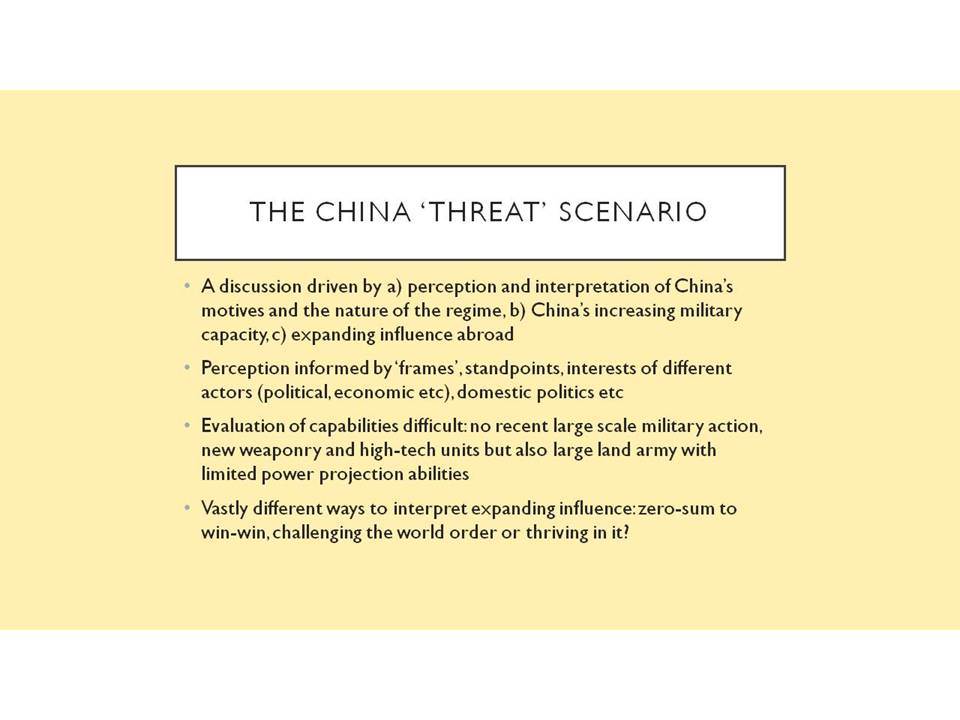 THE CHINA 'THREAT' SCENARIO

• A discussion driven by a) perception and interpretation of China's motives and the nature of the regime, b) China's increasing military capacity, c) expanding influence abroad

• Perception informed by 'frames', standpoints, interests of different actors (political, economic etc), domestic politics etc

• Evaluation of capabilities difficult: no recent large scale military action, new weaponry and high-tech units but also large land army with limited power projection abilities

• Vastly different ways to interpret expanding influence: zero-sum to win-win, challenging the world order or thriving in it?